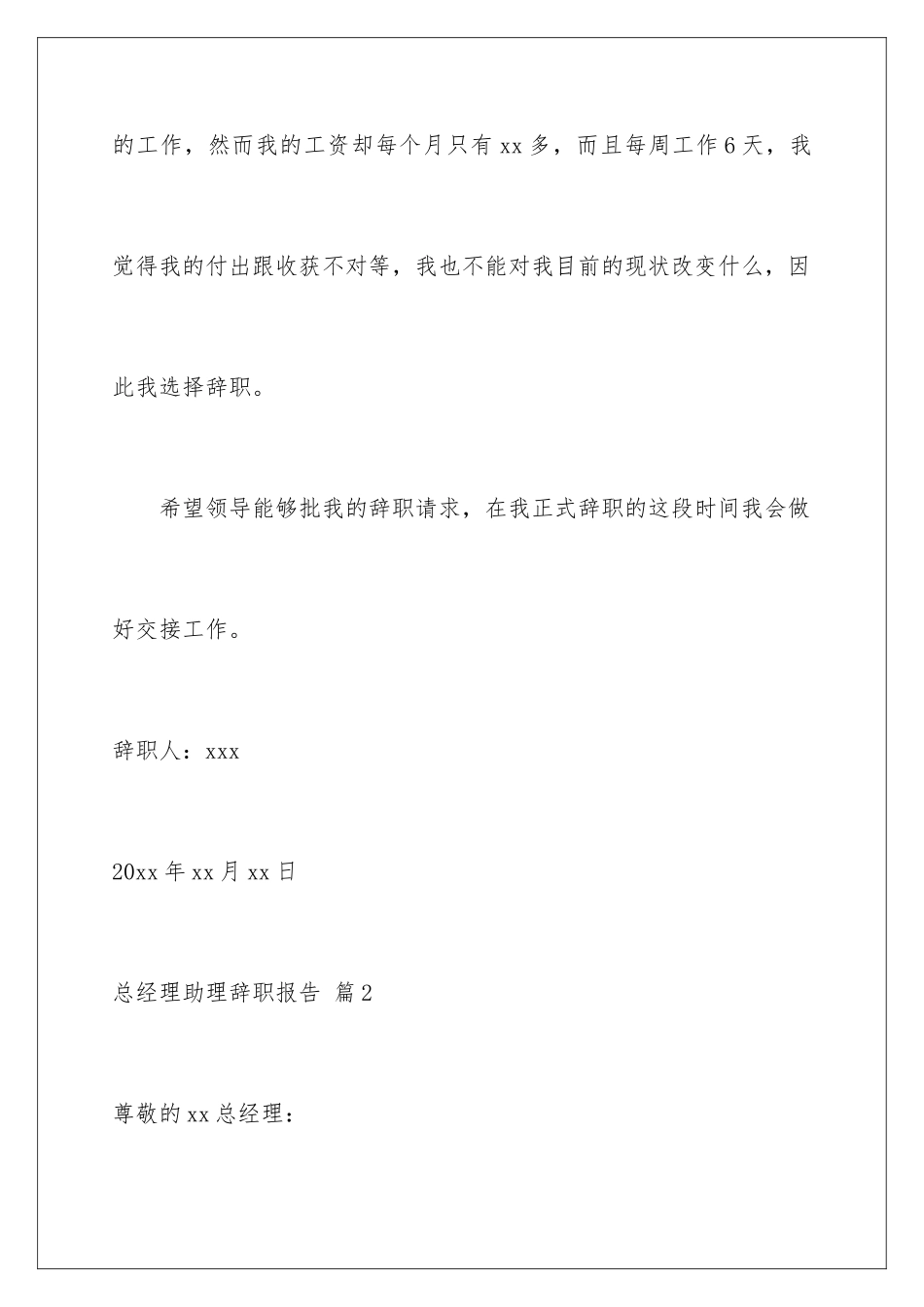 的工作，然而我的工资却每个月只有xx多，而且每周工作6天，我觉得我的付出跟收获不对等，我也不能对我目前的现状改变什么，因此我选择辞职。

希望领导能够批我的辞职请求，在我正式辞职的这段时间我会做好交接工作。

辞职人：xxx

20xx年xx月xx日

总经理助理辞职报告 篇2

尊敬的xx总经理：